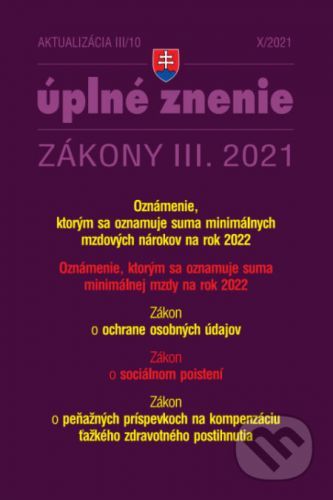 AKTUALIZÁCIA III/10

X/2021

úplné znenie

ZÁKONY III. 2021

Oznámenie, ktorým sa oznamuje suma minimálnych mzdových nárokov na rok 2022

Oznámenie, ktorým sa oznamuje suma minimálnej mzdy na rok 2022

Zákon o ochrane osobných údajov

Zákon o sociálnom poistení

Zákon o peňažných príspevkoch na kompenzáciu ťažkého zdravotného postihnutia